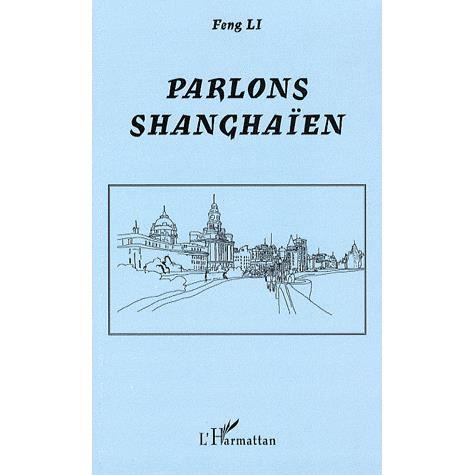 Feng LI

PARLONS SHANGHAÏEN

L'Harmattan